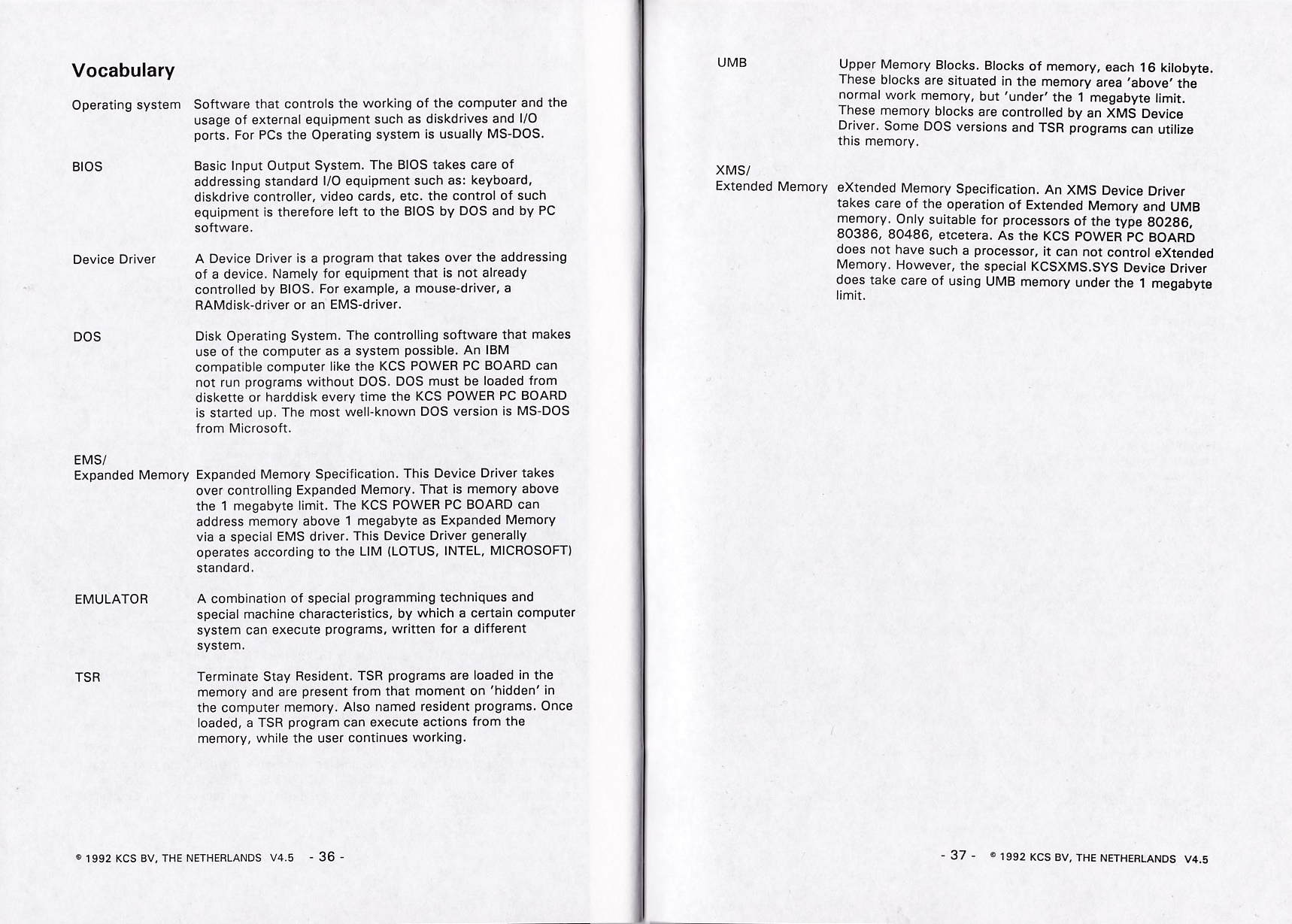 Vocabulary

Operating system Software that controls the working of the computer and the usage of external equipment such as diskdrives and I/O ports. For PCs the Operating system is usually MS-DOS.

BIOS Basic Input Output System. The BIOS takes care of addressing standard I/O equipment such as: keyboard, diskdrive controller, video cards, etc. the control of such equipment is therefore left to the BIOS by DOS and by PC software.

Device Driver A Device Driver is a program that takes over the addressing of a device. Namely for equipment that is not already controlled by BIOS. For example, a mouse-driver, a RAMdisk-driver or an EMS-driver.

DOS Disk Operating System. The controlling software that makes use of the computer as a system possible. An IBM compatible computer like the KCS POWER PC BOARD can not run programs without DOS. DOS must be loaded from diskette or harddisk every time the KCS POWER PC BOARD is started up. The most well-known DOS version is MS-DOS from Microsoft.

EMS/
Expanded Memory Expanded Memory Specification. This Device Driver takes over controlling Expanded Memory. That is memory above the 1 megabyte limit. The KCS POWER PC BOARD can address memory above 1 megabyte as Expanded Memory via a special EMS driver. This Device Driver generally operates according to the LIM (LOTUS, INTEL, MICROSOFT) standard.

EMULATOR A combination of special programming techniques and special machine characteristics, by which a certain computer system can execute programs, written for a different system.

TSR Terminate Stay Resident. TSR programs are loaded in the memory and are present from that moment on 'hidden' in the computer memory. Also named resident programs. Once loaded, a TSR program can execute actions from the memory, while the user continues working.

© 1992 KCS BV, THE NETHERLANDS V4.5 - 36 -

UMB Upper Memory Blocks. Blocks of memory, each 16 kilobyte. These blocks are situated in the memory area 'above' the normal work memory, but 'under' the 1 megabyte limit. These memory blocks are controlled by an XMS Device Driver. Some DOS versions and TSR programs can utilize this memory.

XMS/
Extended Memory eXtended Memory Specification. An XMS Device Driver takes care of the operation of Extended Memory and UMB memory. Only suitable for processors of the type 80286, 80386, 80486, etcetera. As the KCS POWER PC BOARD does not have such a processor, it can not control eXtended Memory. However, the special KCSXMS.SYS Device Driver does take care of using UMB memory under the 1 megabyte limit.

- 37 - © 1992 KCS BV, THE NETHERLANDS V4.5